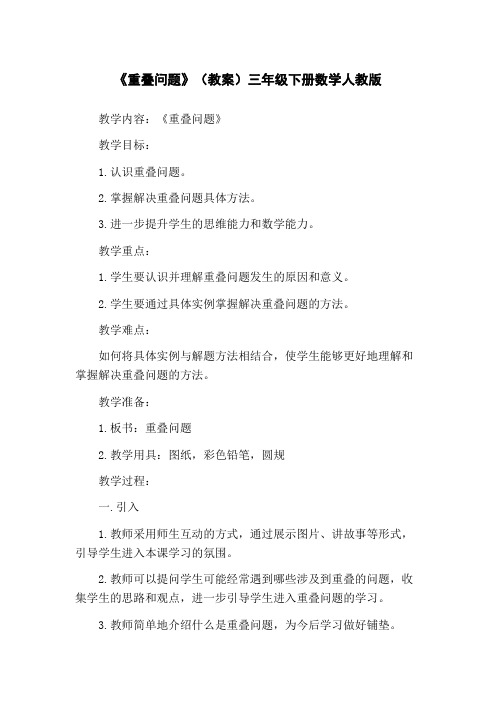 《重叠问题》（教案）三年级下册数学人教版

教学内容：《重叠问题》

教学目标：

1.认识重叠问题。

2.掌握解决重叠问题具体方法。

3.进一步提升学生的思维能力和数学能力。

教学重点：

1.学生要认识并理解重叠问题发生的原因和意义。

2.学生要通过具体实例掌握解决重叠问题的方法。

教学难点：

如何将具体实例与解题方法相结合，使学生能够更好地理解和掌握解决重叠问题的方法。

教学准备：

1.板书：重叠问题

2.教学用具：图纸，彩色铅笔，圆规

教学过程：

一.引入

1.教师采用师生互动的方式，通过展示图片、讲故事等形式，引导学生进入本课学习的氛围。

2.教师可以提问学生可能经常遇到哪些涉及到重叠的问题，收集学生的思路和观点，进一步引导学生进入重叠问题的学习。

3.教师简单地介绍什么是重叠问题，为今后学习做好铺垫。